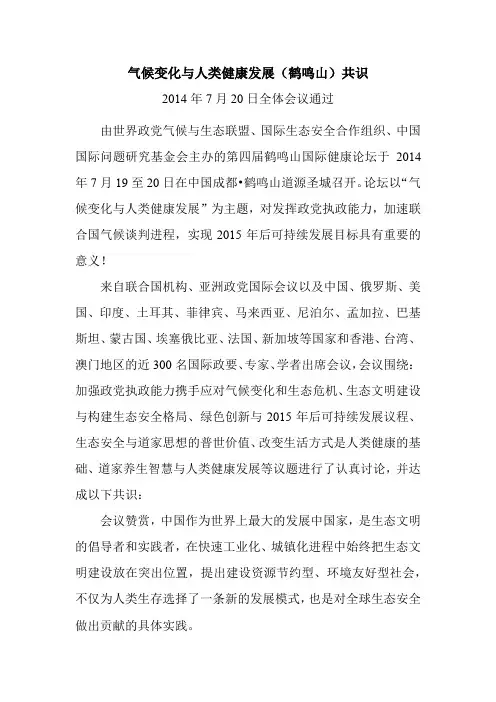 气候变化与人类健康发展（鹤鸣山）共识

2014 年 7 月 20 日全体会议通过

由世界政党气候与生态联盟、国际生态安全合作组织、中国国际问题研究基金会主办的第四届鹤鸣山国际健康论坛于 2014 年 7 月 19 至 20 日在中国成都•鹤鸣山道源圣城召开。论坛以“气候变化与人类健康发展”为主题，对发挥政党执政能力，加速联合国气候谈判进程，实现 2015 年后可持续发展目标具有重要的意义！

来自联合国机构、亚洲政党国际会议以及中国、俄罗斯、美国、印度、土耳其、菲律宾、马来西亚、尼泊尔、孟加拉、巴基斯坦、蒙古国、埃塞俄比亚、法国、新加坡等国家和香港、台湾、澳门地区的近 300 名国际政要、专家、学者出席会议，会议围绕：加强政党执政能力携手应对气候变化和生态危机、生态文明建设与构建生态安全格局、绿色创新与 2015 年后可持续发展议程、生态安全与道家思想的普世价值、改变生活方式是人类健康的基础、道家养生智慧与人类健康发展等议题进行了认真讨论，并达成以下共识：

会议赞赏，中国作为世界上最大的发展中国家，是生态文明的倡导者和实践者，在快速工业化、城镇化进程中始终把生态文明建设放在突出位置，提出建设资源节约型、环境友好型社会，不仅为人类生存选择了一条新的发展模式，也是对全球生态安全做出贡献的具体实践。